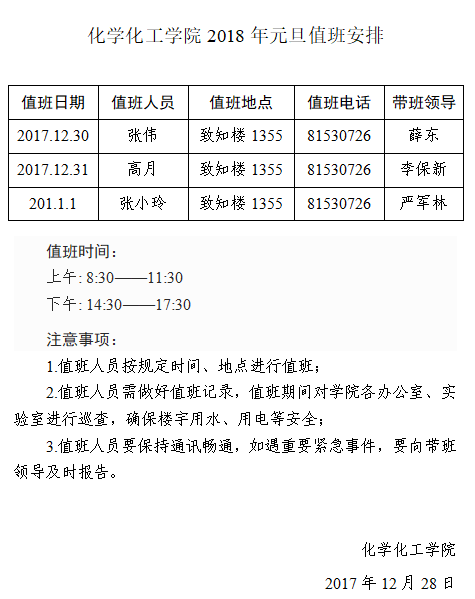 化学化工学院2018年元旦值班安排

| 值班日期 | 值班人员 | 值班地点 | 值班电话 | 带班领导 |
|---|---|---|---|---|
| 2017.12.30 | 张伟 | 致知楼1355 | 81530726 | 薛东 |
| 2017.12.31 | 高月 | 致知楼1355 | 81530726 | 李保新 |
| 201.1.1 | 张小玲 | 致知楼1355 | 81530726 | 严军林 |

值班时间：

上午: 8:30——11:30

下午: 14:30——17:30

注意事项：

1.值班人员按规定时间、地点进行值班；

2.值班人员需做好值班记录，值班期间对学院各办公室、实验室进行巡查，确保楼宇用水、用电等安全；

3.值班人员要保持通讯畅通，如遇重要紧急事件，要向带班领导及时报告。

化学化工学院

2017年12月28日